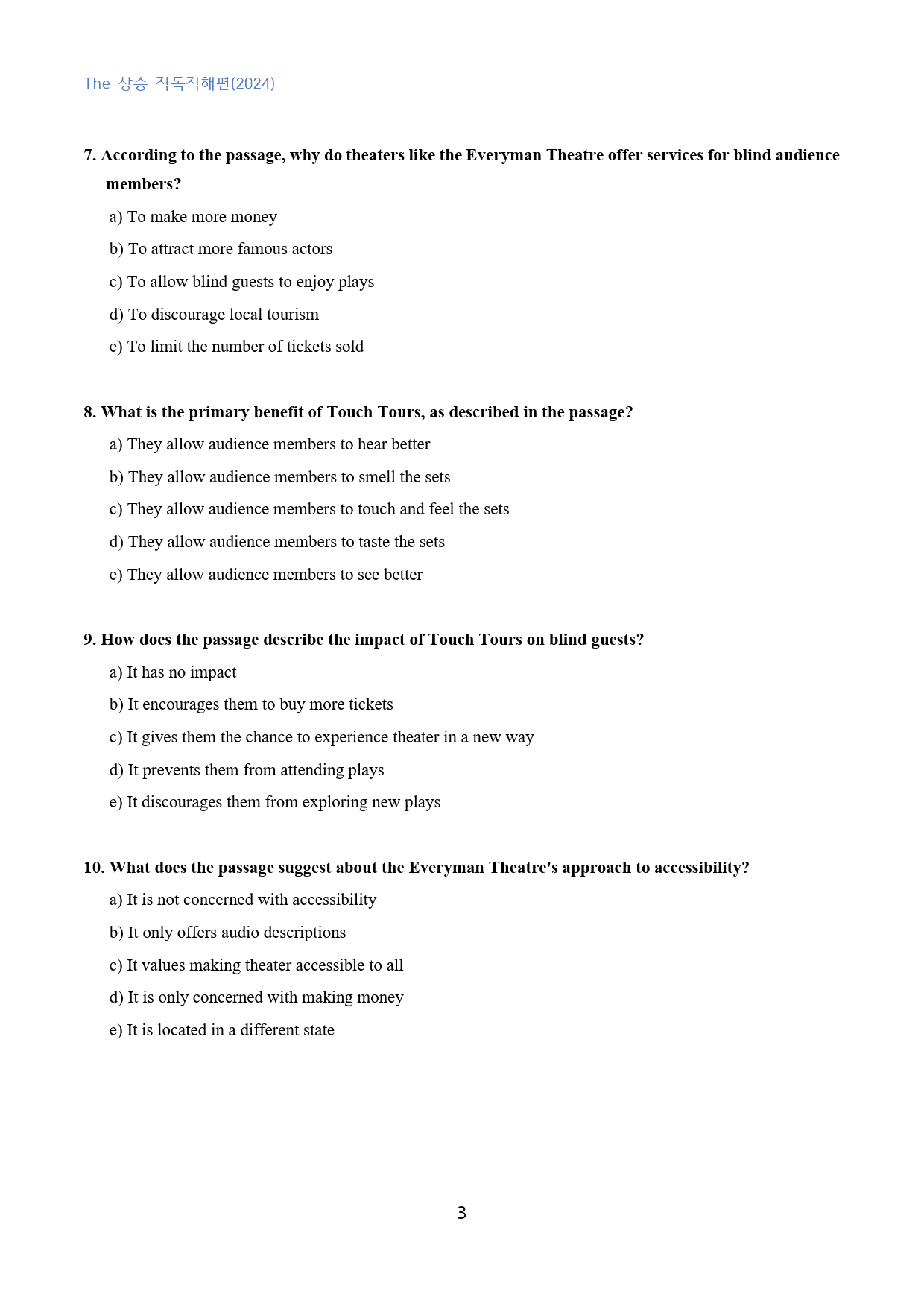 The 상승 직독직해편(2024)

7. According to the passage, why do theaters like the Everyman Theatre offer services for blind audience members?

a) To make more money

b) To attract more famous actors

c) To allow blind guests to enjoy plays

d) To discourage local tourism

e) To limit the number of tickets sold

8. What is the primary benefit of Touch Tours, as described in the passage?

a) They allow audience members to hear better

b) They allow audience members to smell the sets

c) They allow audience members to touch and feel the sets

d) They allow audience members to taste the sets

e) They allow audience members to see better

9. How does the passage describe the impact of Touch Tours on blind guests?

a) It has no impact

b) It encourages them to buy more tickets

c) It gives them the chance to experience theater in a new way

d) It prevents them from attending plays

e) It discourages them from exploring new plays

10. What does the passage suggest about the Everyman Theatre's approach to accessibility?

a) It is not concerned with accessibility

b) It only offers audio descriptions

c) It values making theater accessible to all

d) It is only concerned with making money

e) It is located in a different state

3